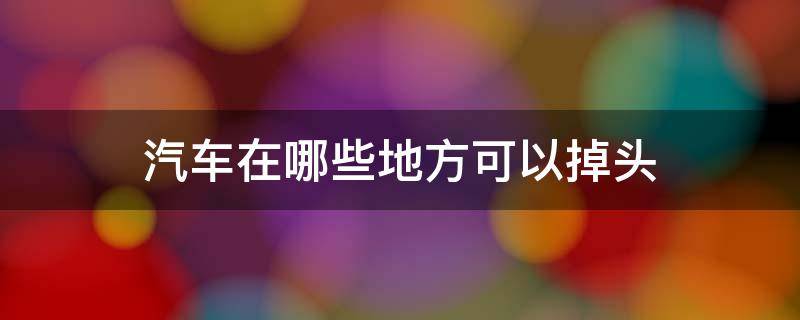 汽车在哪些地方可以掉头